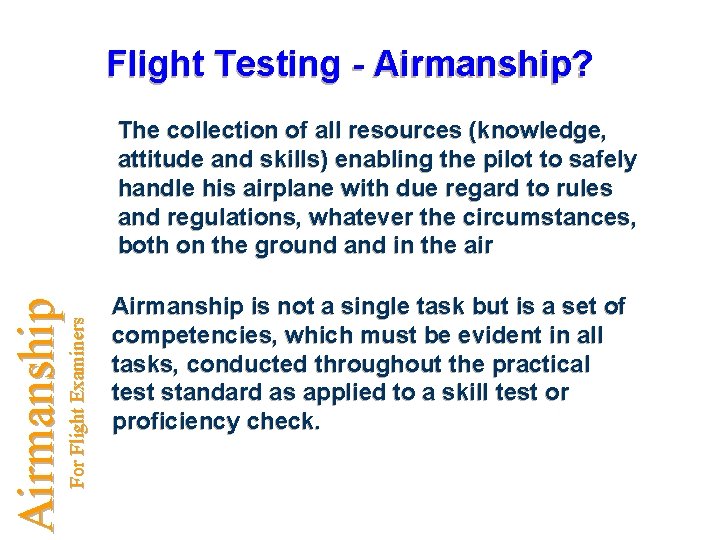 Flight Testing - Airmanship?

The collection of all resources (knowledge, attitude and skills) enabling the pilot to safely handle his airplane with due regard to rules and regulations, whatever the circumstances, both on the ground and in the air

Airmanship is not a single task but is a set of competencies, which must be evident in all tasks, conducted throughout the practical test standard as applied to a skill test or proficiency check.

Airmanship
For Flight Examiners